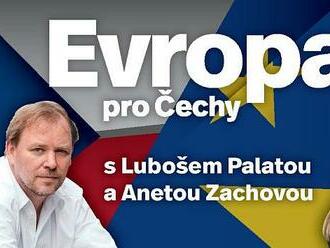 Evropa
pro Čechy

s Lubošem Palatou
a Anetou Zachovou